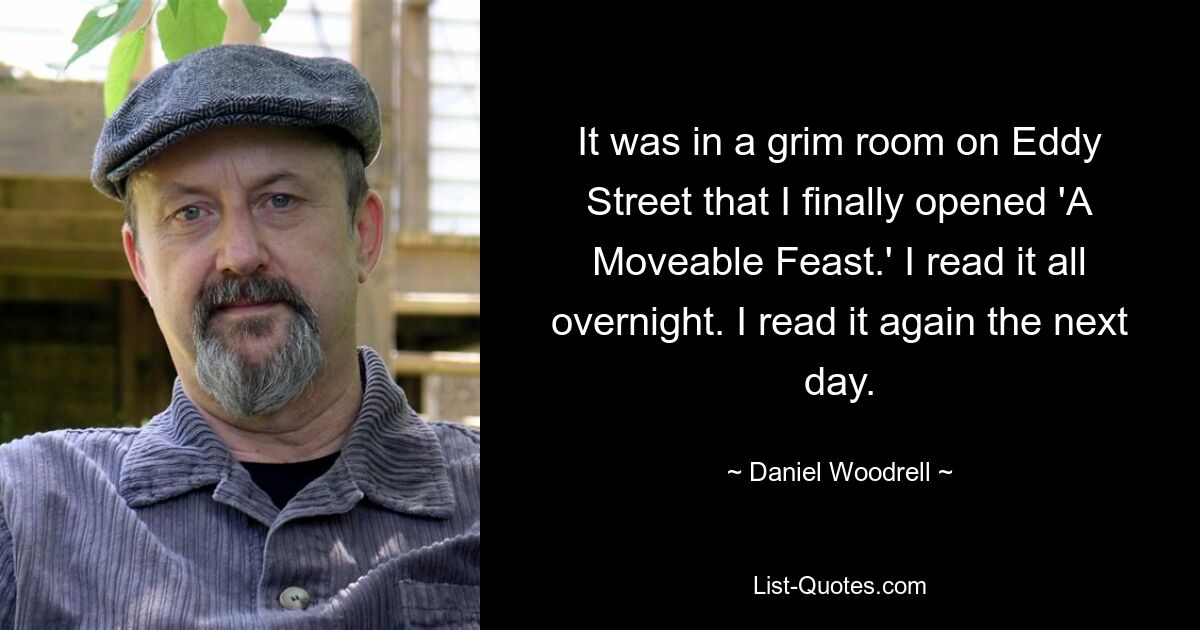 It was in a grim room on Eddy Street that I finally opened 'A Moveable Feast.' I read it all overnight. I read it again the next day.

~ Daniel Woodrell ~

List-Quotes.com